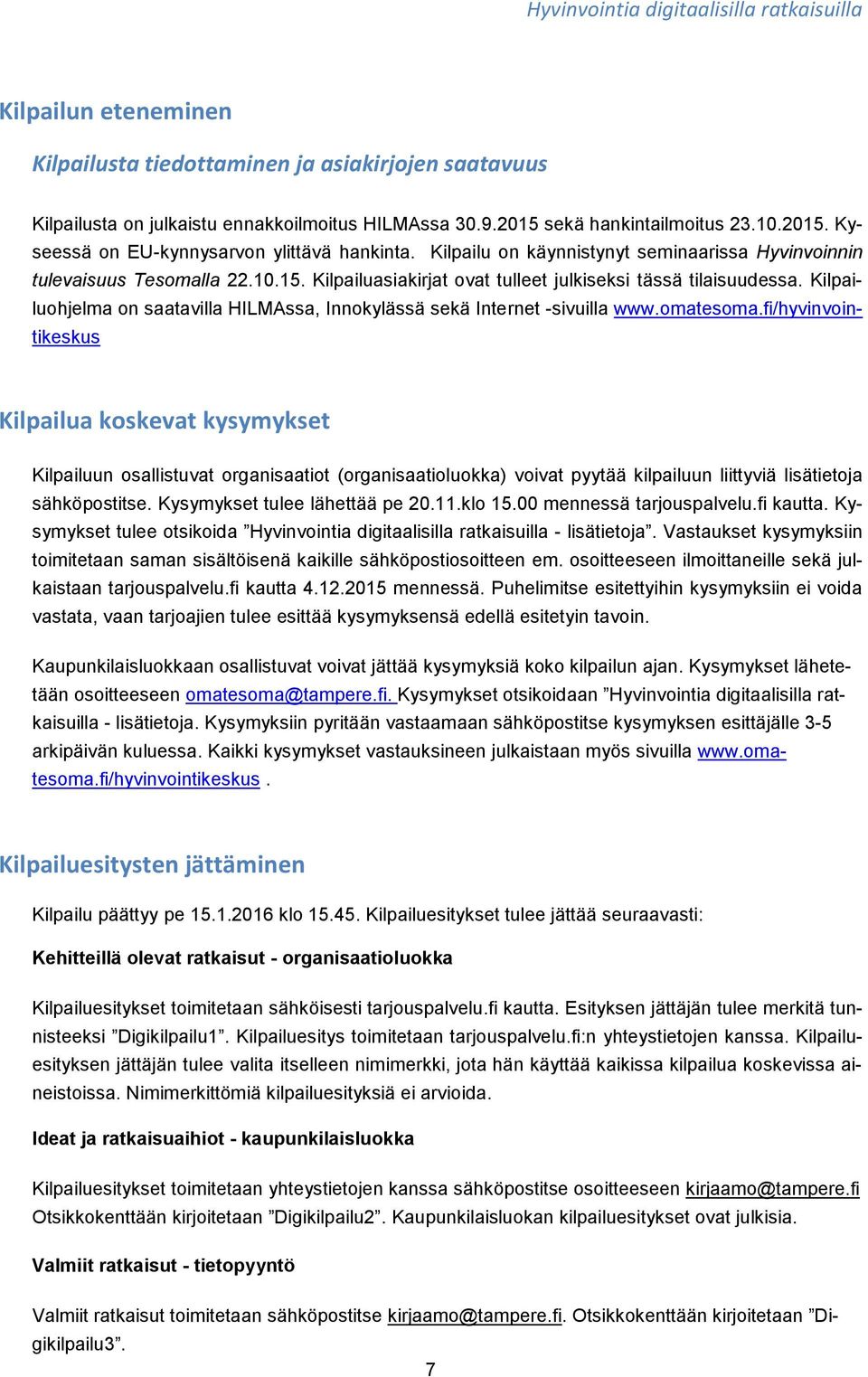 Hyvinvointia digitaalisilla ratkaisuilla

Kilpailun eteneminen

Kilpailusta tiedottaminen ja asiakirjojen saatavuus

Kilpailusta on julkaistu ennakkoilmoitus HILMAssa 30.9.2015 sekä hankintailmoitus 23.10.2015. Kyseessä on EU-kynnysarvon ylittävä hankinta. Kilpailu on käynnistynyt seminaarissa Hyvinvoinnin tulevaisuus Tesomalla 22.10.15. Kilpailuasiakirjat ovat tulleet julkiseksi tässä tilaisuudessa. Kilpailuohjelma on saatavilla HILMAssa, Innokylässä sekä Internet -sivuilla www.omatesoma.fi/hyvinvointikeskus

Kilpailua koskevat kysymykset

Kilpailuun osallistuvat organisaatiot (organisaatioluokka) voivat pyytää kilpailuun liittyviä lisätietoja sähköpostitse. Kysymykset tulee lähettää pe 20.11.klo 15.00 mennessä tarjouspalvelu.fi kautta. Kysymykset tulee otsikoida ”Hyvinvointia digitaalisilla ratkaisuilla - lisätietoja”. Vastaukset kysymyksiin toimitetaan saman sisältöisenä kaikille sähköpostiosoitteen em. osoitteeseen ilmoittaneille sekä julkaistaan tarjouspalvelu.fi kautta 4.12.2015 mennessä. Puhelimitse esitettyihin kysymyksiin ei voida vastata, vaan tarjoajien tulee esittää kysymyksensä edellä esitetyin tavoin.

Kaupunkilaisluokkaan osallistuvat voivat jättää kysymyksiä koko kilpailun ajan. Kysymykset lähetetään osoitteeseen omatesoma@tampere.fi. Kysymykset otsikoidaan ”Hyvinvointia digitaalisilla ratkaisuilla - lisätietoja. Kysymyksiin pyritään vastaamaan sähköpostitse kysymyksen esittäjälle 3-5 arkipäivän kuluessa. Kaikki kysymykset vastauksineen julkaistaan myös sivuilla www.omatesoma.fi/hyvinvointikeskus .

Kilpailuesitysten jättäminen

Kilpailu päättyy pe 15.1.2016 klo 15.45. Kilpailuesitykset tulee jättää seuraavasti:

Kehitteillä olevat ratkaisut - organisaatioluokka

Kilpailuesitykset toimitetaan sähköisesti tarjouspalvelu.fi kautta. Esityksen jättäjän tulee merkitä tunnisteeksi ”Digikilpailu1”. Kilpailuesitys toimitetaan tarjouspalvelu.fi:n yhteystietojen kanssa. Kilpailuesityksen jättäjän tulee valita itselleen nimimerkki, jota hän käyttää kaikissa kilpailua koskevissa aineistoissa. Nimimerkittömiä kilpailuesityksiä ei arvioida.

Ideat ja ratkaisuaihiot - kaupunkilaisluokka

Kilpailuesitykset toimitetaan yhteystietojen kanssa sähköpostitse osoitteeseen kirjaamo@tampere.fi Otsikkokenttään kirjoitetaan ”Digikilpailu2”. Kaupunkilaisluokan kilpailuesitykset ovat julkisia.

Valmiit ratkaisut - tietopyyntö

Valmiit ratkaisut toimitetaan sähköpostitse kirjaamo@tampere.fi. Otsikkokenttään kirjoitetaan ”Digikilpailu3”.

7